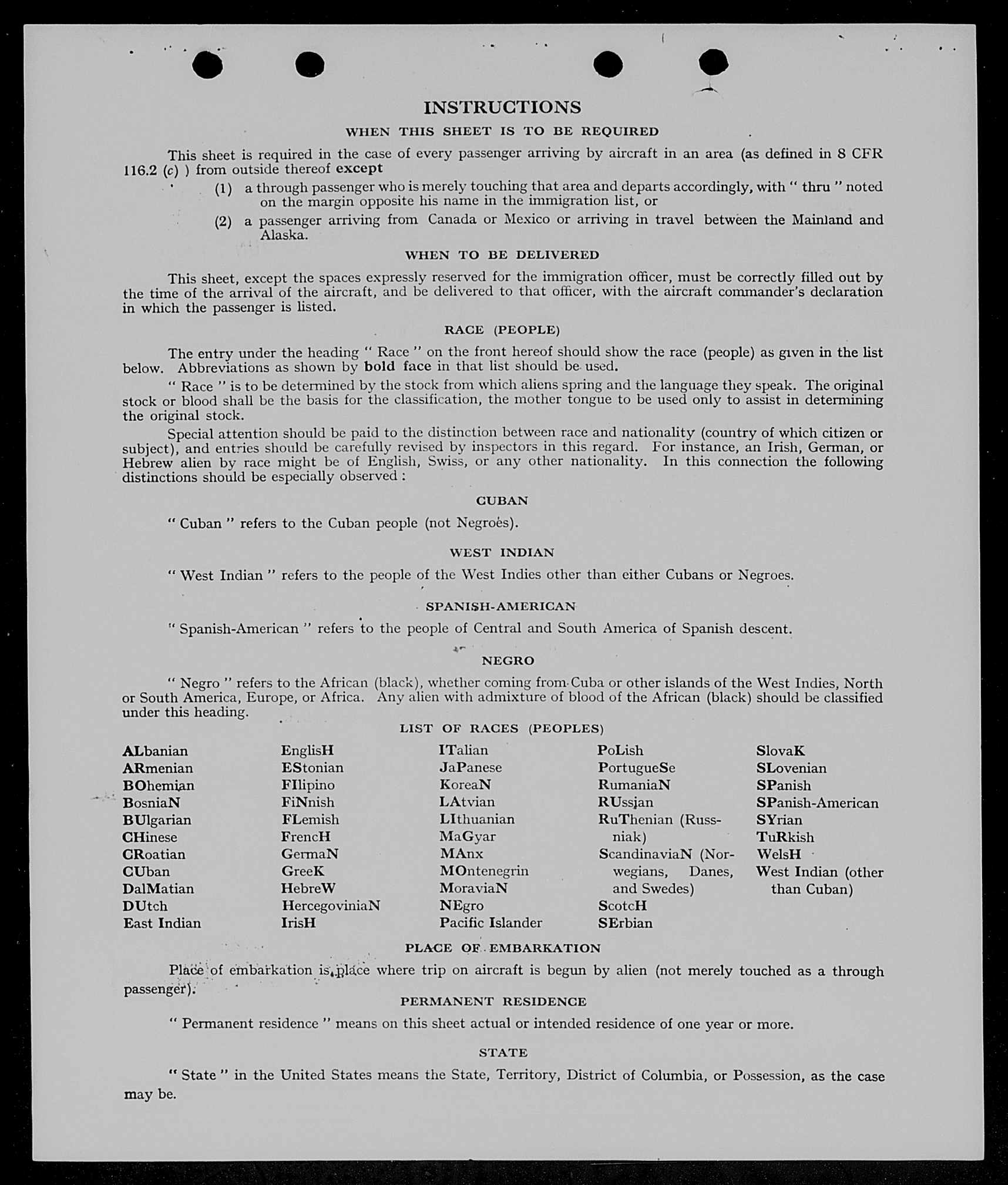 INSTRUCTIONS

WHEN THIS SHEET IS TO BE REQUIRED

This sheet is required in the case of every passenger arriving by aircraft in an area (as defined in 8 CFR 116.2 (c) ) from outside thereof except

(1) a through passenger who is merely touching that area and departs accordingly, with " thru " noted on the margin opposite his name in the immigration list, or

(2) a passenger arriving from Canada or Mexico or arriving in travel between the Mainland and Alaska.

WHEN TO BE DELIVERED

This sheet, except the spaces expressly reserved for the immigration officer, must be correctly filled out by the time of the arrival of the aircraft, and be delivered to that officer, with the aircraft commander's declaration in which the passenger is listed.

RACE (PEOPLE)

The entry under the heading " Race " on the front hereof should show the race (people) as given in the list below. Abbreviations as shown by bold face in that list should be used.

" Race " is to be determined by the stock from which aliens spring and the language they speak. The original stock or blood shall be the basis for the classification, the mother tongue to be used only to assist in determining the original stock.

Special attention should be paid to the distinction between race and nationality (country of which citizen or subject), and entries should be carefully revised by inspectors in this regard. For instance, an Irish, German, or Hebrew alien by race might be of English, Swiss, or any other nationality. In this connection the following distinctions should be especially observed :

CUBAN

" Cuban " refers to the Cuban people (not Negroes).

WEST INDIAN

" West Indian " refers to the people of the West Indies other than either Cubans or Negroes.

SPANISH-AMERICAN

" Spanish-American " refers to the people of Central and South America of Spanish descent.

NEGRO

" Negro " refers to the African (black), whether coming from Cuba or other islands of the West Indies, North or South America, Europe, or Africa. Any alien with admixture of blood of the African (black) should be classified under this heading.

LIST OF RACES (PEOPLES)

ALbanian
ARmenian
BOhemian
BosniaN
BUlgarian
CHinese
CRoatian
CUban
DalMatian
DUtch
East Indian

EnglisH
EStonian
FIlipino
FiNnish
FLemish
FrencH
GermaN
GreeK
HebreW
HercegoviniaN
IrisH

ITalian
JaPanese
KoreaN
LAtvian
LIthuanian
MaGyar
MAnx
MOntenegrin
MoraviaN
NEgro
Pacific Islander

PoLish
PortugueSe
RumaniaN
RUssian
RuThenian (Russniak)
ScandinaviaN (Norwegians, Danes, and Swedes)
ScotcH
SErbian

SlovaK
SLovenian
SPanish
SPanish-American
SYrian
TuRkish
WelsH
West Indian (other than Cuban)

PLACE OF EMBARKATION

Place of embarkation is place where trip on aircraft is begun by alien (not merely touched as a through passenger).

PERMANENT RESIDENCE

" Permanent residence " means on this sheet actual or intended residence of one year or more.

STATE

" State " in the United States means the State, Territory, District of Columbia, or Possession, as the case may be.